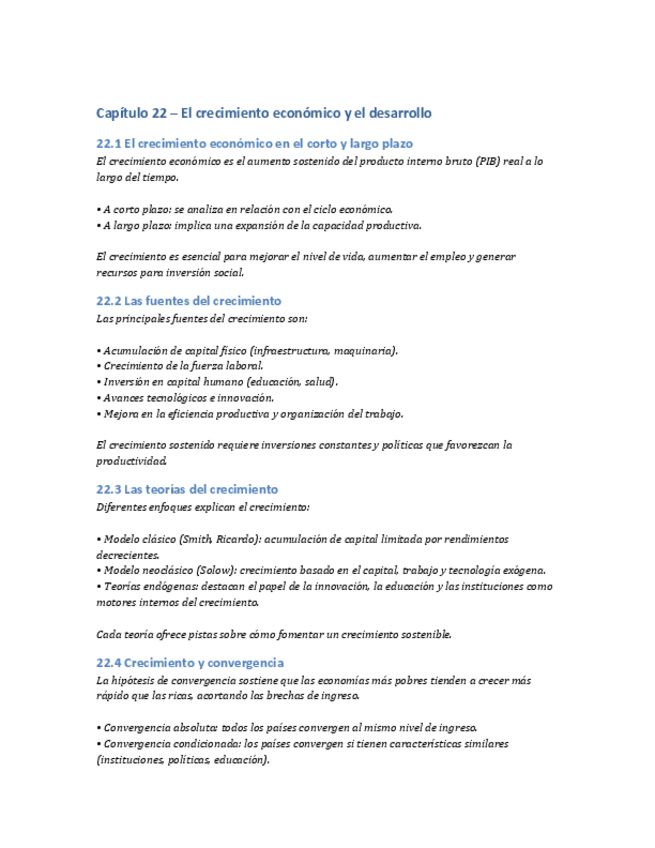 Capítulo 22 – El crecimiento económico y el desarrollo

22.1 El crecimiento económico en el corto y largo plazo

El crecimiento económico es el aumento sostenido del producto interno bruto (PIB) real a lo largo del tiempo.

• A corto plazo: se analiza en relación con el ciclo económico.
• A largo plazo: implica una expansión de la capacidad productiva.

El crecimiento es esencial para mejorar el nivel de vida, aumentar el empleo y generar recursos para inversión social.

22.2 Las fuentes del crecimiento

Las principales fuentes del crecimiento son:

• Acumulación de capital físico (infraestructura, maquinaria).
• Crecimiento de la fuerza laboral.
• Inversión en capital humano (educación, salud).
• Avances tecnológicos e innovación.
• Mejora en la eficiencia productiva y organización del trabajo.

El crecimiento sostenido requiere inversiones constantes y políticas que favorezcan la productividad.

22.3 Las teorías del crecimiento

Diferentes enfoques explican el crecimiento:

• Modelo clásico (Smith, Ricardo): acumulación de capital limitada por rendimientos decrecientes.
• Modelo neoclásico (Solow): crecimiento basado en el capital, trabajo y tecnología exógena.
• Teorías endógenas: destacan el papel de la innovación, la educación y las instituciones como motores internos del crecimiento.

Cada teoría ofrece pistas sobre cómo fomentar un crecimiento sostenible.

22.4 Crecimiento y convergencia

La hipótesis de convergencia sostiene que las economías más pobres tienden a crecer más rápido que las ricas, acortando las brechas de ingreso.

• Convergencia absoluta: todos los países convergen al mismo nivel de ingreso.
• Convergencia condicionada: los países convergen si tienen características similares (instituciones, políticas, educación).